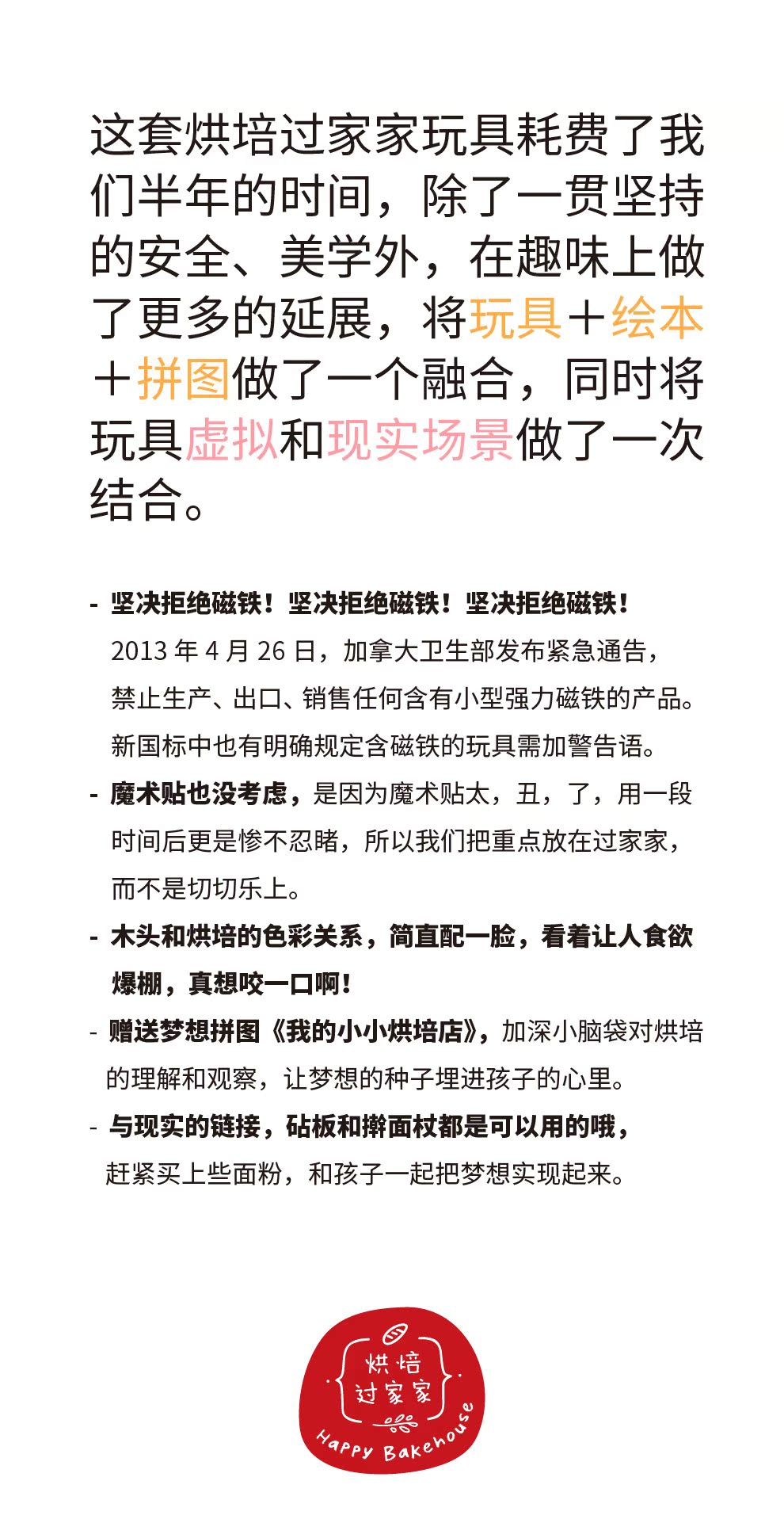 这套烘培过家家玩具耗费了我们半年的时间，除了一贯坚持的安全、美学外，在趣味上做了更多的延展，将玩具＋绘本＋拼图做了一个融合，同时将玩具虚拟和现实场景做了一次结合。

- 坚决拒绝磁铁！坚决拒绝磁铁！坚决拒绝磁铁！
2013 年 4 月 26 日，加拿大卫生部发布紧急通告，禁止生产、出口、销售任何含有小型强力磁铁的产品。新国标中也有明确规定含磁铁的玩具需加警告语。

- 魔术贴也没考虑，是因为魔术贴太，丑，了，用一段时间后更是惨不忍睹，所以我们把重点放在过家家，而不是切切乐上。

- 木头和烘培的色彩关系，简直配一脸，看着让人食欲爆棚，真想咬一口啊！

- 赠送梦想拼图《我的小小烘培店》，加深小脑袋对烘培的理解和观察，让梦想的种子埋进孩子的心里。

- 与现实的链接，砧板和擀面杖都是可以用的哦，赶紧买上些面粉，和孩子一起把梦想实现起来。

烘培
过家家
Happy Bakehouse